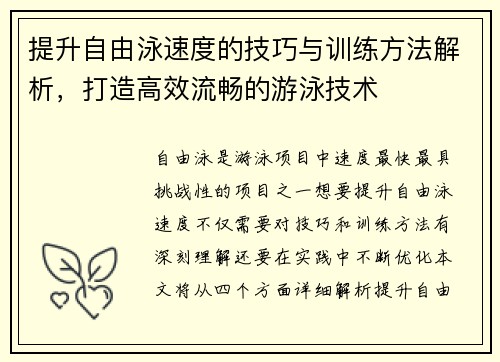 提升自由泳速度的技巧与训练方法解析，打造高效流畅的游泳技术

自由泳是游泳项目中速度最快最具挑战性的项目之一想要提升自由泳速度不仅需要对技巧和训练方法有深刻理解还要在实践中不断优化本文将从四个方面详细解析提升自由